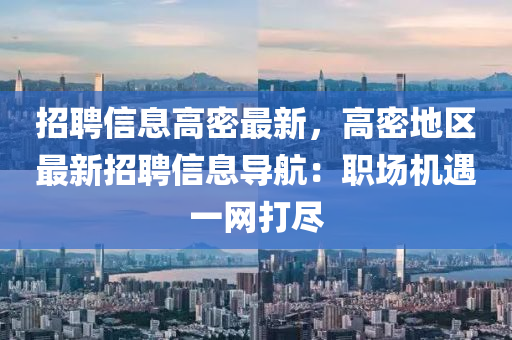 招聘信息高密最新，高密地区最新招聘信息导航：职场机遇一网打尽